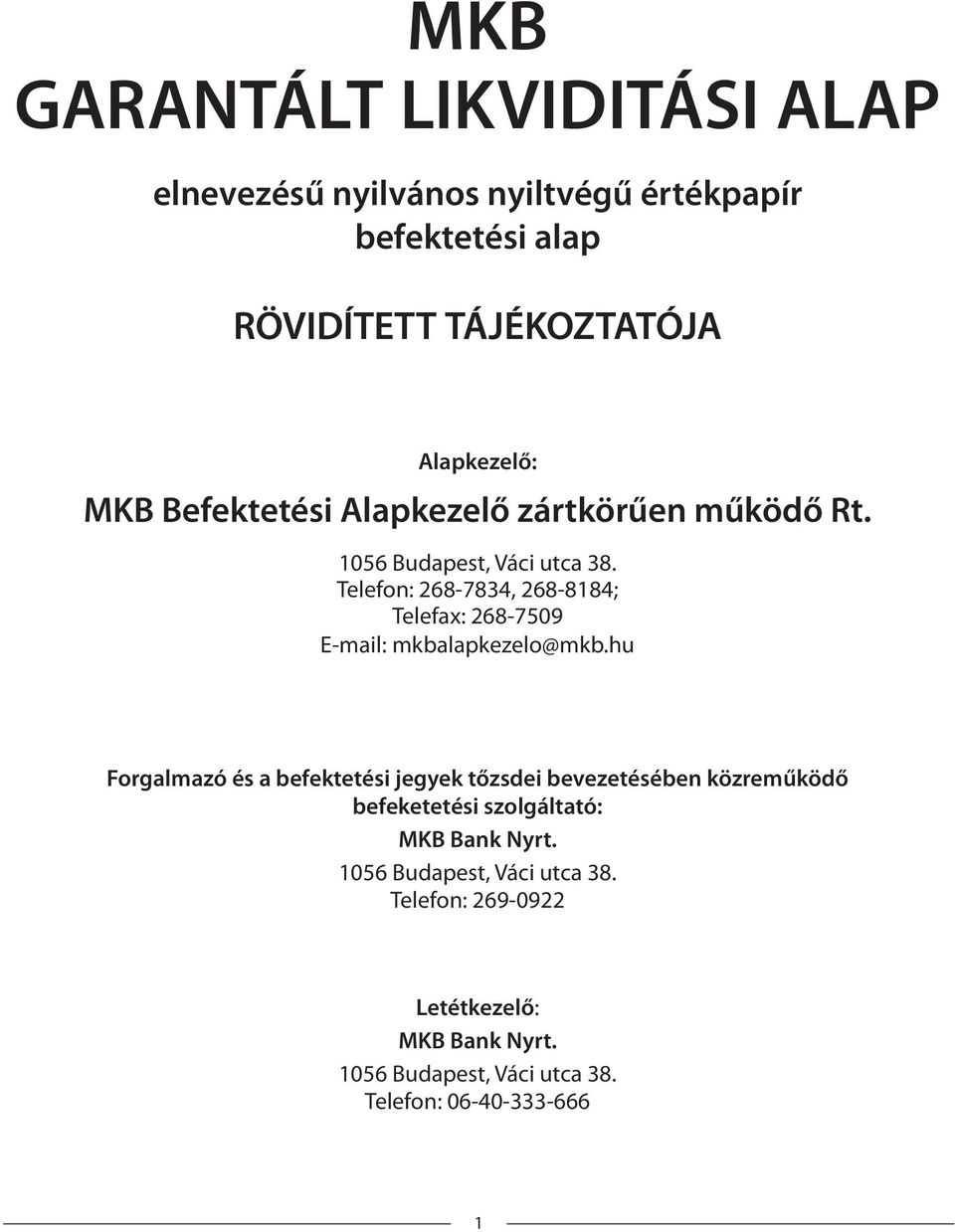 MKB
GARANTÁLT LIKVIDITÁSI ALAP

elnevezésű nyilvános nyiltvégű értékpapír befektetési alap

RÖVIDÍTETT TÁJÉKOZTATÓJA

Alapkezelő:
MKB Befektetési Alapkezelő zártkörűen működő Rt.
1056 Budapest, Váci utca 38.
Telefon: 268-7834, 268-8184;
Telefax: 268-7509
E-mail: mkbalapkezelo@mkb.hu

Forgalmazó és a befektetési jegyek tőzsdei bevezetésében közreműködő befeketetési szolgáltató:
MKB Bank Nyrt.
1056 Budapest, Váci utca 38.
Telefon: 269-0922

Letétkezelő:
MKB Bank Nyrt.
1056 Budapest, Váci utca 38.
Telefon: 06-40-333-666

1